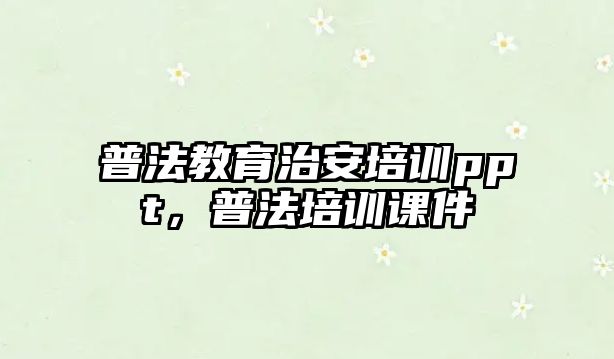 普法教育治安培训ppt，普法培训课件